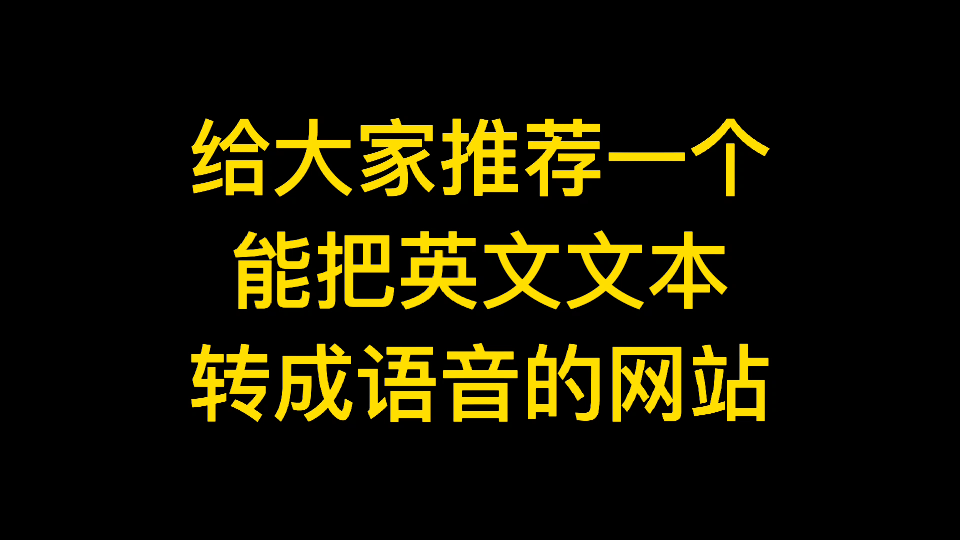 给大家推荐一个
能把英文文本
转成语音的网站